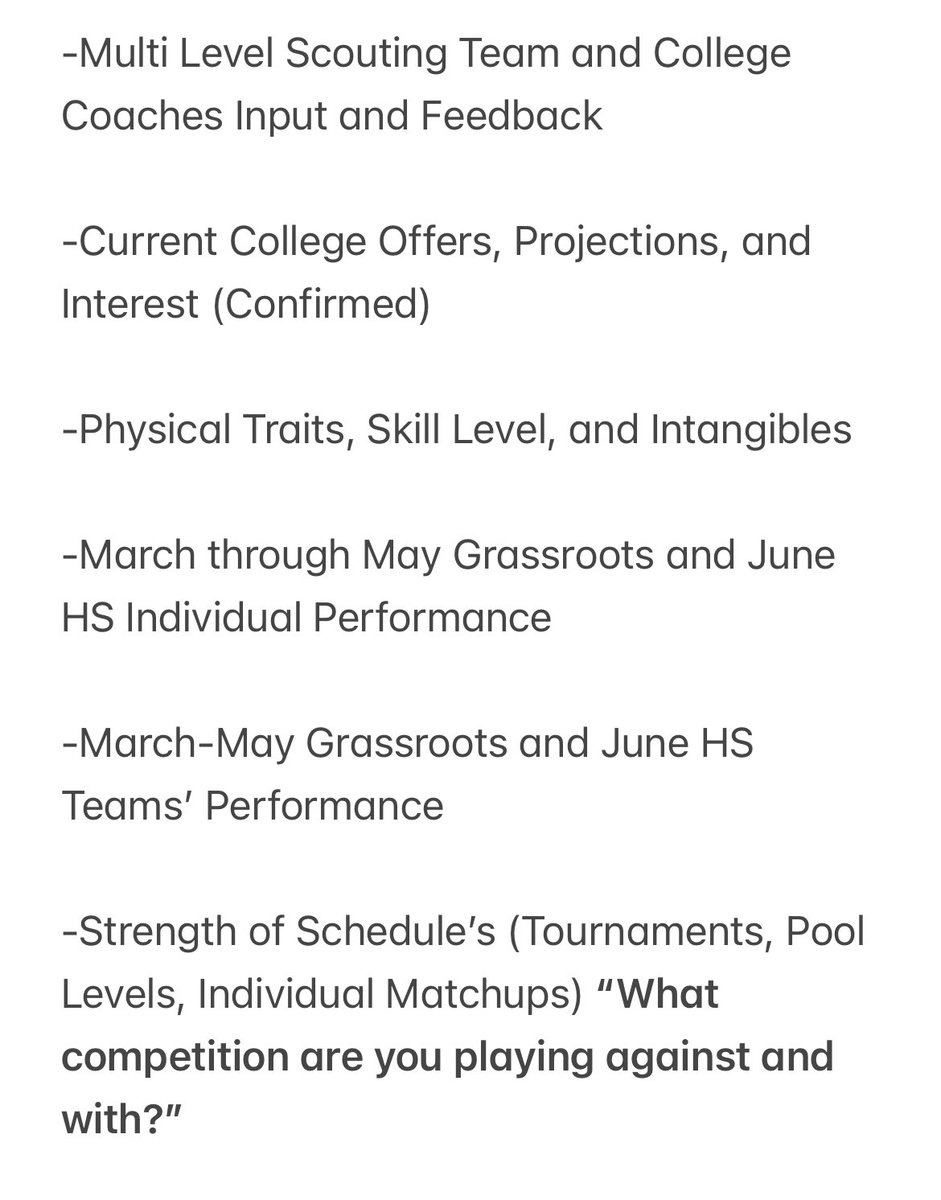 -Multi Level Scouting Team and College Coaches Input and Feedback

-Current College Offers, Projections, and Interest (Confirmed)

-Physical Traits, Skill Level, and Intangibles

-March through May Grassroots and June HS Individual Performance

-March-May Grassroots and June HS Teams' Performance

-Strength of Schedule's (Tournaments, Pool Levels, Individual Matchups) "What competition are you playing against and with?"